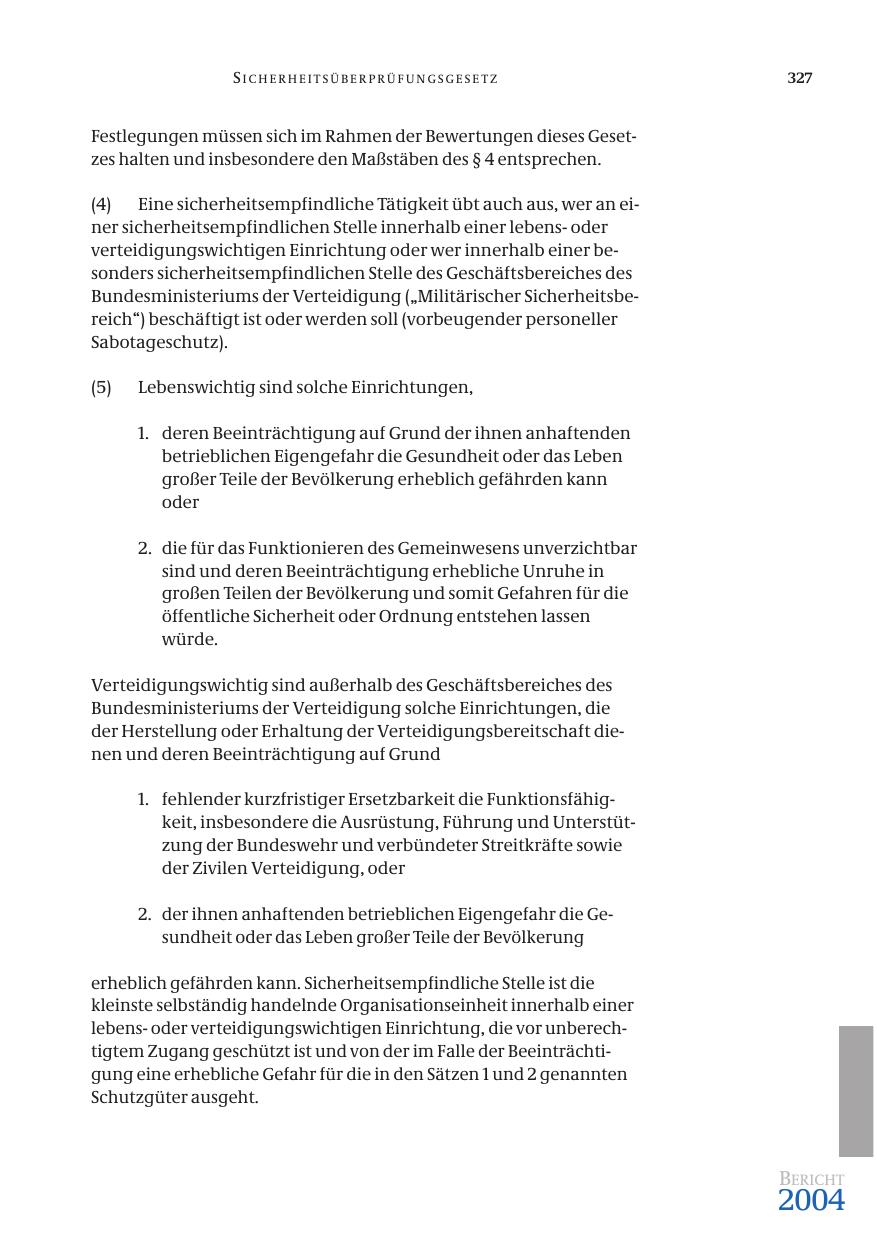 SICHERHEITSÜBERPRÜFUNGSGESETZ 327

Festlegungen müssen sich im Rahmen der Bewertungen dieses Gesetzes halten und insbesondere den Maßstäben des § 4 entsprechen.

(4) Eine sicherheitsempfindliche Tätigkeit übt auch aus, wer an einer sicherheitsempfindlichen Stelle innerhalb einer lebens- oder verteidigungswichtigen Einrichtung oder wer innerhalb einer besonders sicherheitsempfindlichen Stelle des Geschäftsbereiches des Bundesministeriums der Verteidigung („Militärischer Sicherheitsbereich“) beschäftigt ist oder werden soll (vorbeugender personeller Sabotageschutz).

(5) Lebenswichtig sind solche Einrichtungen,

1. deren Beeinträchtigung auf Grund der ihnen anhaftenden betrieblichen Eigengefahr die Gesundheit oder das Leben großer Teile der Bevölkerung erheblich gefährden kann oder

2. die für das Funktionieren des Gemeinwesens unverzichtbar sind und deren Beeinträchtigung erhebliche Unruhe in großen Teilen der Bevölkerung und somit Gefahren für die öffentliche Sicherheit oder Ordnung entstehen lassen würde.

Verteidigungswichtig sind außerhalb des Geschäftsbereiches des Bundesministeriums der Verteidigung solche Einrichtungen, die der Herstellung oder Erhaltung der Verteidigungsbereitschaft dienen und deren Beeinträchtigung auf Grund

1. fehlender kurzfristiger Ersetzbarkeit die Funktionsfähigkeit, insbesondere die Ausrüstung, Führung und Unterstützung der Bundeswehr und verbündeter Streitkräfte sowie der Zivilen Verteidigung, oder

2. der ihnen anhaftenden betrieblichen Eigengefahr die Gesundheit oder das Leben großer Teile der Bevölkerung

erheblich gefährden kann. Sicherheitsempfindliche Stelle ist die kleinste selbständig handelnde Organisationseinheit innerhalb einer lebens- oder verteidigungswichtigen Einrichtung, die vor unberechtigtem Zugang geschützt ist und von der im Falle der Beeinträchtigung eine erhebliche Gefahr für die in den Sätzen 1 und 2 genannten Schutzgüter ausgeht.

BERICHT 2004